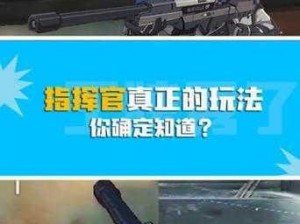 指挥官真正的玩法
你确定知道？